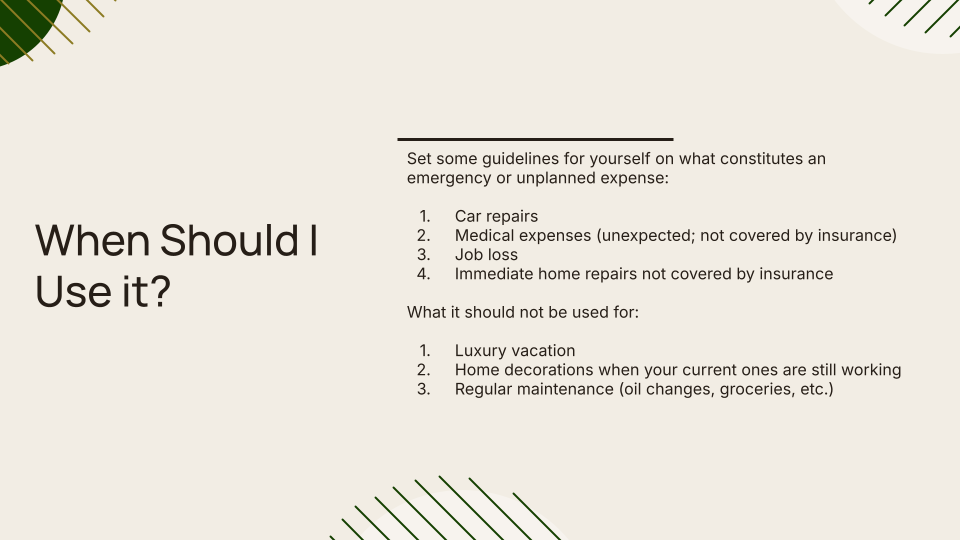 When Should I Use it?

Set some guidelines for yourself on what constitutes an emergency or unplanned expense:

1. Car repairs
2. Medical expenses (unexpected; not covered by insurance)
3. Job loss
4. Immediate home repairs not covered by insurance

What it should not be used for:

1. Luxury vacation
2. Home decorations when your current ones are still working
3. Regular maintenance (oil changes, groceries, etc.)